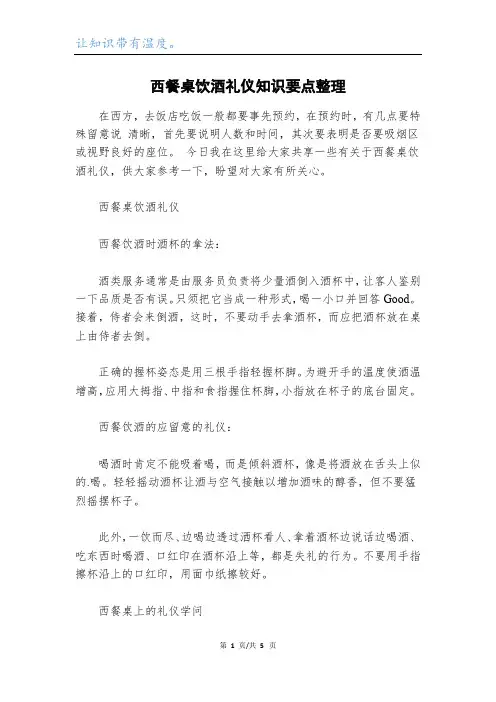 让知识带有温度。

西餐桌饮酒礼仪知识要点整理

在西方，去饭店吃饭一般都要事先预约，在预约时，有几点要特殊留意说 清晰，首先要说明人数和时间，其次要表明是否要吸烟区或视野良好的座位。 今日我在这里给大家共享一些有关于西餐桌饮酒礼仪，供大家参考一下，盼望对大家有所关心。

西餐桌饮酒礼仪

西餐饮酒时酒杯的拿法：

酒类服务通常是由服务员负责将少量酒倒入酒杯中，让客人鉴别一下品质是否有误。只须把它当成一种形式，喝一小口并回答 Good。接着，侍者会来倒酒，这时，不要动手去拿酒杯，而应把酒杯放在桌上由侍者去倒。

正确的握杯姿态是用三根手指轻握杯脚。为避开手的温度使酒温增高，应用大拇指、中指和食指握住杯脚，小指放在杯子的底台固定。

西餐饮酒的应留意的礼仪：

喝酒时肯定不能吸着喝，而是倾斜酒杯，像是将酒放在舌头上似的.喝。轻轻摇动酒杯让酒与空气接触以增加酒味的醇香，但不要猛烈摇摆杯子。

此外，一饮而尽、边喝边透过酒杯看人、拿着酒杯边说话边喝酒、吃东西时喝酒、口红印在酒杯沿上等，都是失礼的行为。不要用手指擦杯沿上的口红印，用面巾纸擦较好。

西餐桌上的礼仪学问

第 1 页/共 5 页